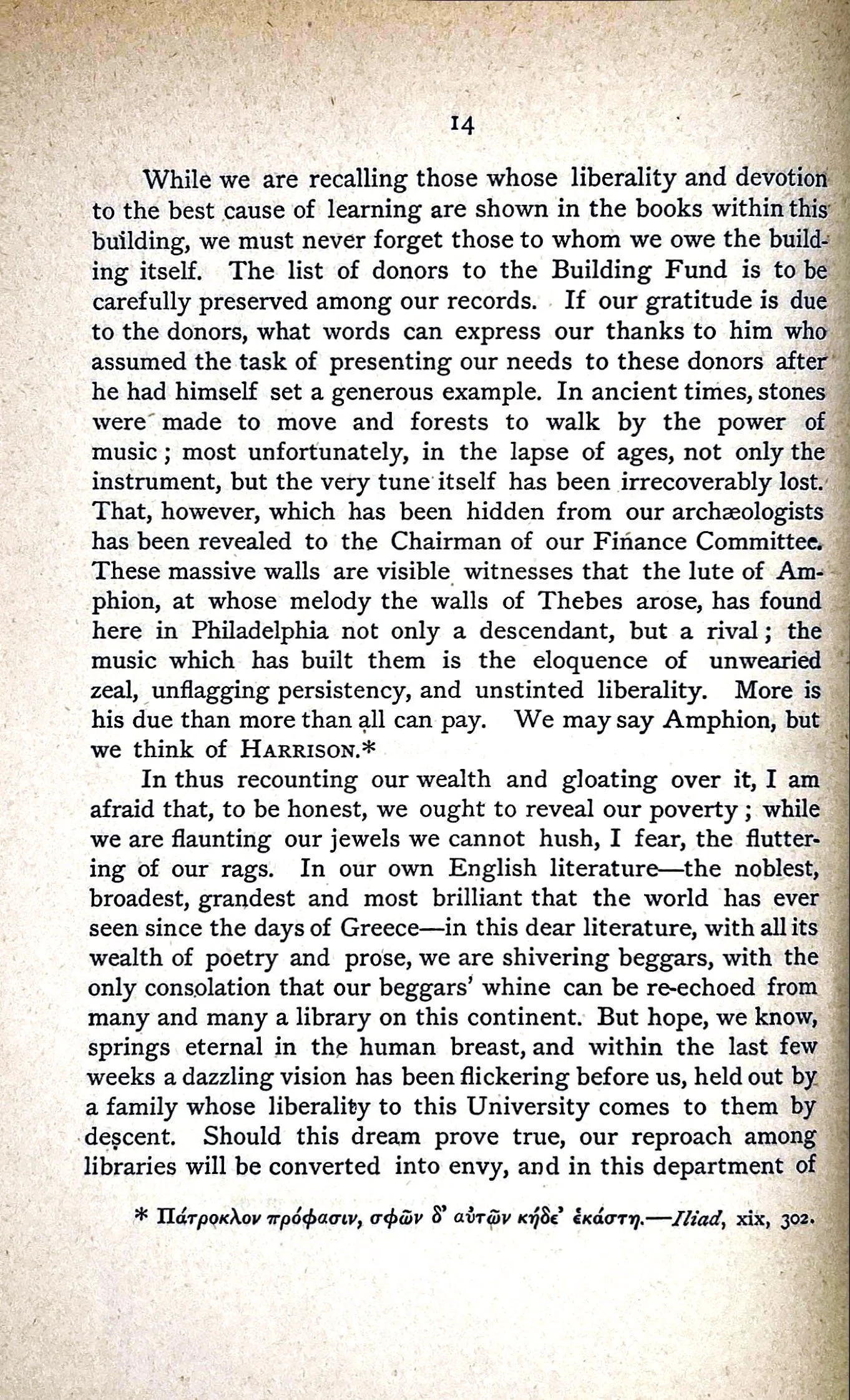 14

While we are recalling those whose liberality and devotion to the best cause of learning are shown in the books within this building, we must never forget those to whom we owe the building itself. The list of donors to the Building Fund is to be carefully preserved among our records. If our gratitude is due to the donors, what words can express our thanks to him who assumed the task of presenting our needs to these donors after he had himself set a generous example. In ancient times, stones were made to move and forests to walk by the power of music; most unfortunately, in the lapse of ages, not only the instrument, but the very tune itself has been irrecoverably lost. That, however, which has been hidden from our archæologists has been revealed to the Chairman of our Finance Committee. These massive walls are visible witnesses that the lute of Amphion, at whose melody the walls of Thebes arose, has found here in Philadelphia not only a descendant, but a rival; the music which has built them is the eloquence of unwearied zeal, unflagging persistency, and unstinted liberality. More is his due than more than all can pay. We may say Amphion, but we think of HARRISON.*

In thus recounting our wealth and gloating over it, I am afraid that, to be honest, we ought to reveal our poverty; while we are flaunting our jewels we cannot hush, I fear, the fluttering of our rags. In our own English literature—the noblest, broadest, grandest and most brilliant that the world has ever seen since the days of Greece—in this dear literature, with all its wealth of poetry and prose, we are shivering beggars, with the only consolation that our beggars' whine can be re-echoed from many and many a library on this continent. But hope, we know, springs eternal in the human breast, and within the last few weeks a dazzling vision has been flickering before us, held out by a family whose liberality to this University comes to them by descent. Should this dream prove true, our reproach among libraries will be converted into envy, and in this department of

* Πάτροκλον πρόφασιν, σφῶν δ' αὐτῶν κήδε' ἑκάστη.—Iliad, xix, 302.